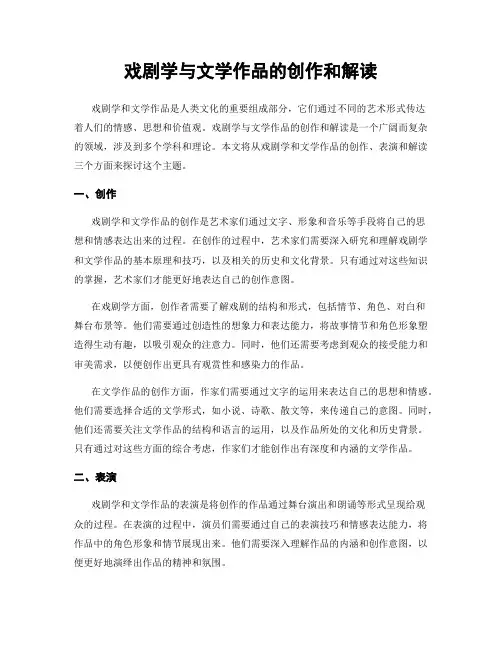 戏剧学与文学作品的创作和解读

戏剧学和文学作品是人类文化的重要组成部分，它们通过不同的艺术形式传达着人们的情感、思想和价值观。戏剧学与文学作品的创作和解读是一个广阔而复杂的领域，涉及到多个学科和理论。本文将从戏剧学和文学作品的创作、表演和解读三个方面来探讨这个主题。

一、创作

戏剧学和文学作品的创作是艺术家们通过文字、形象和音乐等手段将自己的思想和情感表达出来的过程。在创作的过程中，艺术家们需要深入研究和理解戏剧学和文学作品的基本原理和技巧，以及相关的历史和文化背景。只有通过对这些知识的掌握，艺术家们才能更好地表达自己的创作意图。

在戏剧学方面，创作者需要了解戏剧的结构和形式，包括情节、角色、对白和舞台布景等。他们需要通过创造性的想象力和表达能力，将故事情节和角色形象塑造得生动有趣，以吸引观众的注意力。同时，他们还需要考虑到观众的接受能力和审美需求，以便创作出更具有观赏性和感染力的作品。

在文学作品的创作方面，作家们需要通过文字的运用来表达自己的思想和情感。他们需要选择合适的文学形式，如小说、诗歌、散文等，来传递自己的意图。同时，他们还需要关注文学作品的结构和语言的运用，以及作品所处的文化和历史背景。只有通过对这些方面的综合考虑，作家们才能创作出有深度和内涵的文学作品。

二、表演

戏剧学和文学作品的表演是将创作的作品通过舞台演出和朗诵等形式呈现给观众的过程。在表演的过程中，演员们需要通过自己的表演技巧和情感表达能力，将作品中的角色形象和情节展现出来。他们需要深入理解作品的内涵和创作意图，以便更好地演绎出作品的精神和氛围。